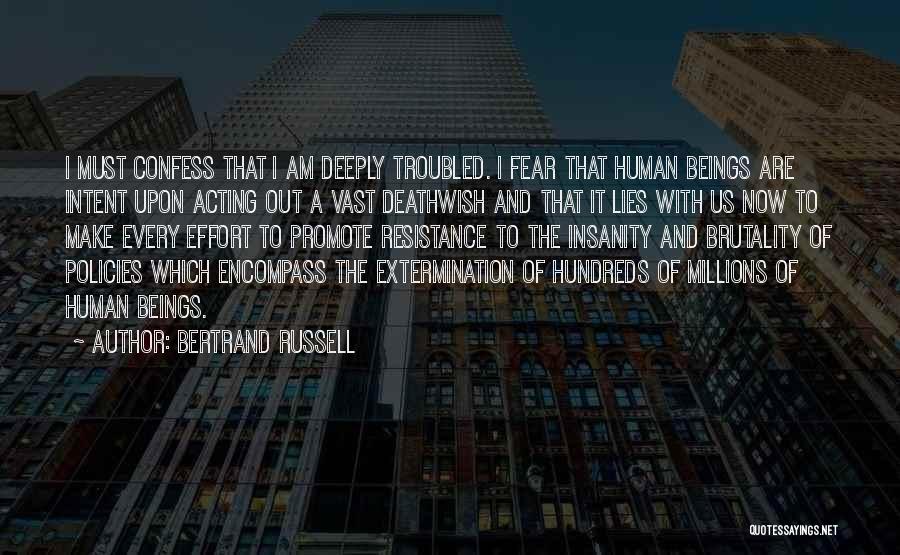 I MUST CONFESS THAT I AM DEEPLY TROUBLED. I FEAR THAT HUMAN BEINGS ARE INTENT UPON ACTING OUT A VAST DEATHWISH AND THAT IT LIES WITH US NOW TO MAKE EVERY EFFORT TO PROMOTE RESISTANCE TO THE INSANITY AND BRUTALITY OF POLICIES WHICH ENCOMPASS THE EXTERMINATION OF HUNDREDS OF MILLIONS OF HUMAN BEINGS.

~ AUTHOR: BERTRAND RUSSELL

QUOTESSAYINGS.NET